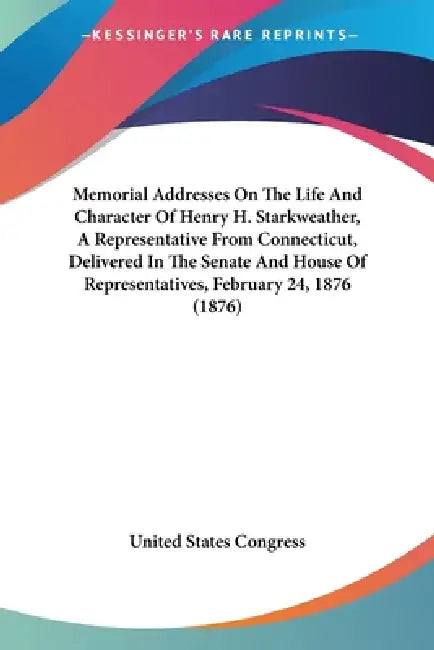 —KESSINGER'S RARE REPRINTS—

Memorial Addresses On The Life And Character Of Henry H. Starkweather, A Representative From Connecticut, Delivered In The Senate And House Of Representatives, February 24, 1876 (1876)

United States Congress